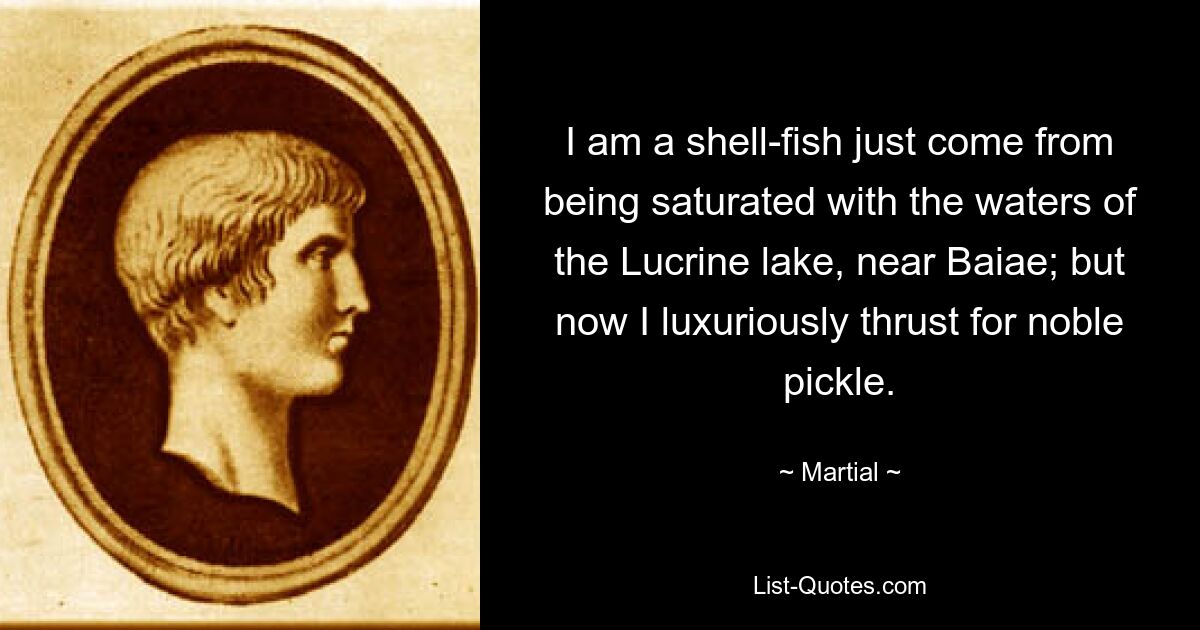 I am a shell-fish just come from being saturated with the waters of the Lucrine lake, near Baiae; but now I luxuriously thrust for noble pickle.

~ Martial ~

List-Quotes.com